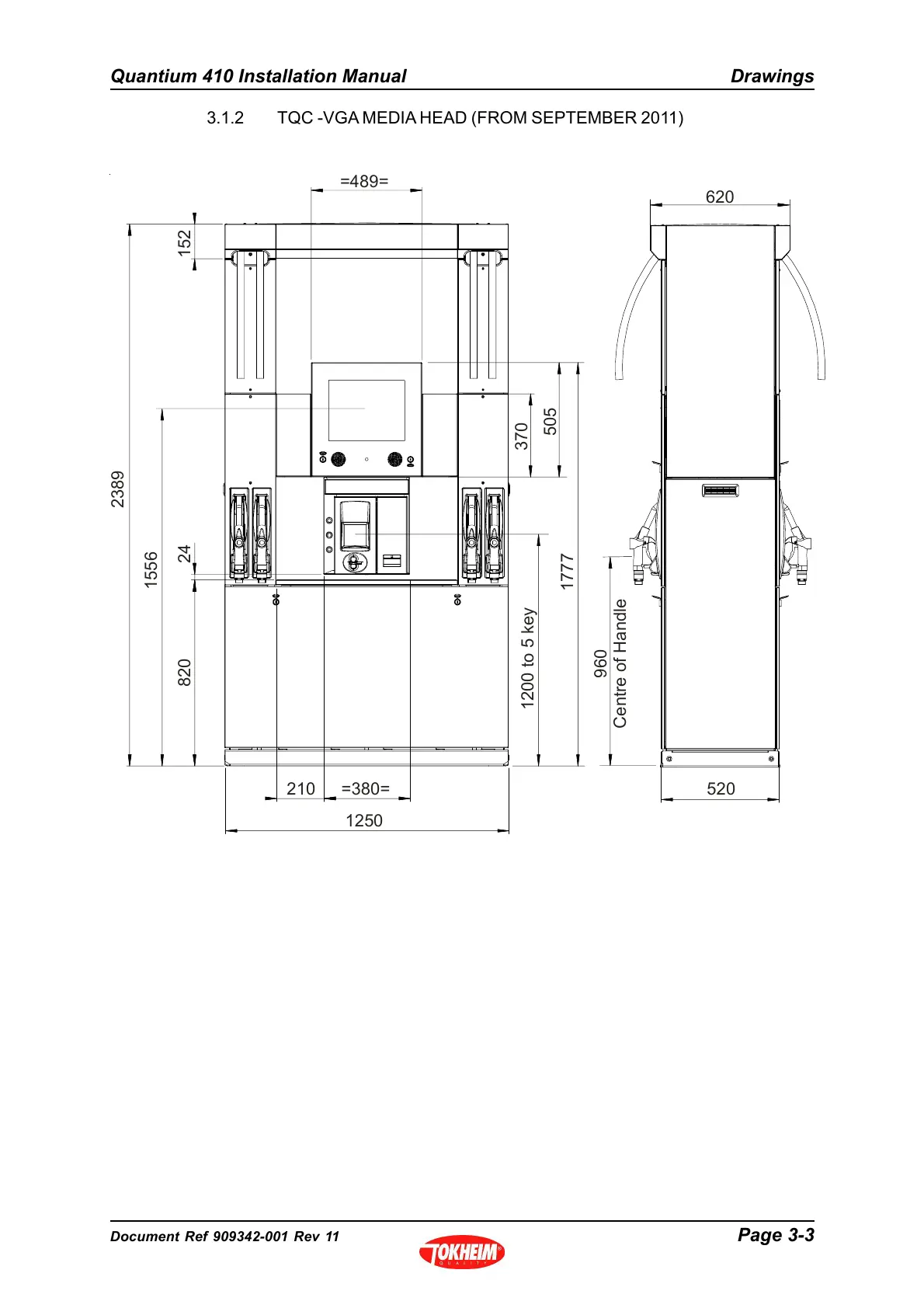 Quantium 410 Installation Manual

Drawings

3.1.2 TQC -VGA MEDIA HEAD (FROM SEPTEMBER 2011)

=489=

620

152

2389

1556

24

820

370

505

1777

1200 to 5 key

960
Centre of Handle

210

=380=

1250

520

Document Ref 909342-001 Rev 11

TOKHEIM
QUALITY

Page 3-3